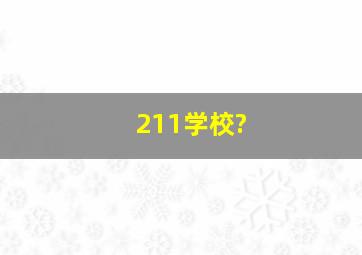 211学校?